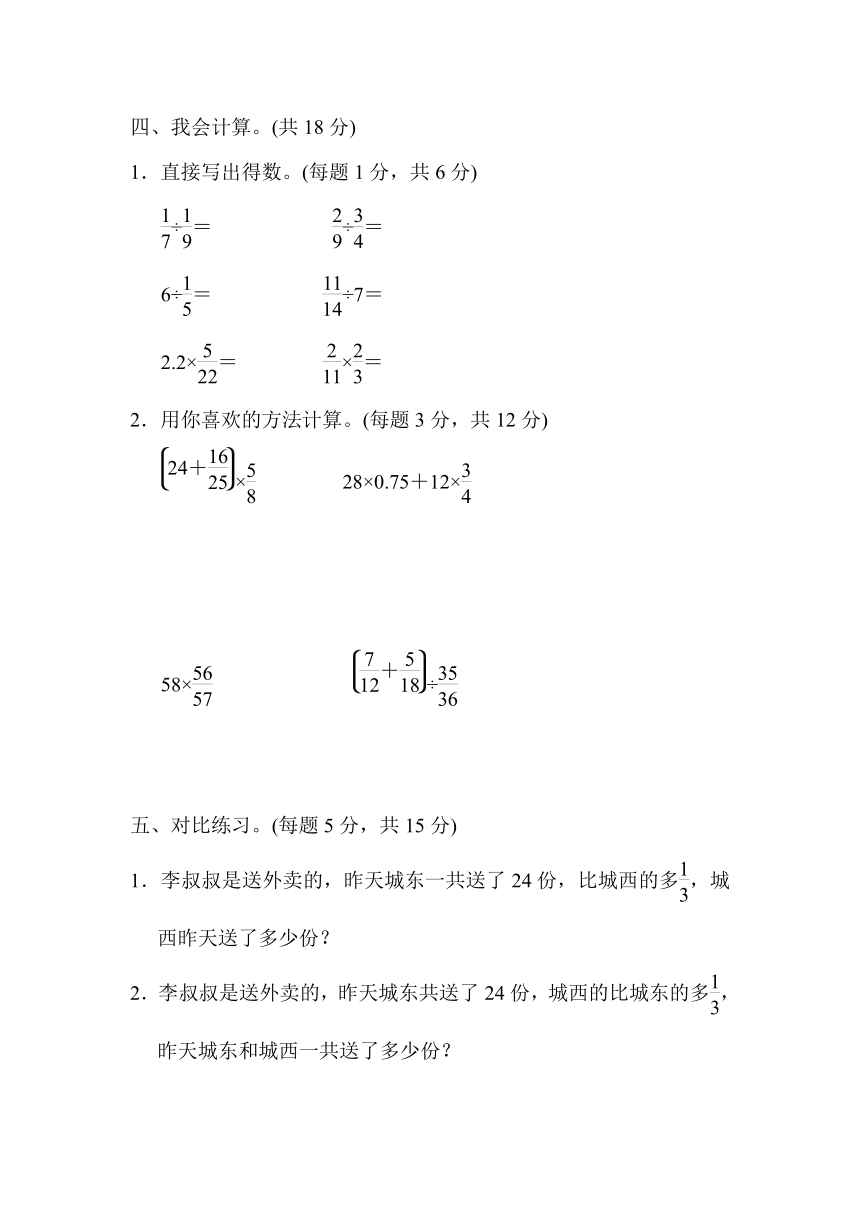 四、我会计算。(共 18 分)

1．直接写出得数。(每题 1 分，共 6 分)

$\frac{1}{7}\div\frac{1}{9}=$　　$\frac{2}{9}\div\frac{3}{4}=$

$6\div\frac{1}{5}=$　　$\frac{11}{14}\div7=$

$2.2\times\frac{5}{22}=$　　$\frac{2}{11}\times\frac{2}{3}=$

2．用你喜欢的方法计算。(每题 3 分，共 12 分)

$\left(24+\frac{16}{25}\right)\times\frac{5}{8}$　　$28\times0.75+12\times\frac{3}{4}$

$58\times\frac{56}{57}$　　$\left(\frac{7}{12}+\frac{5}{18}\right)\div\frac{35}{36}$

五、对比练习。(每题 5 分，共 15 分)

1．李叔叔是送外卖的，昨天城东一共送了 24 份，比城西的多$\frac{1}{3}$，城西昨天送了多少份？

2．李叔叔是送外卖的，昨天城东共送了 24 份，城西的比城东的多$\frac{1}{3}$，昨天城东和城西一共送了多少份？